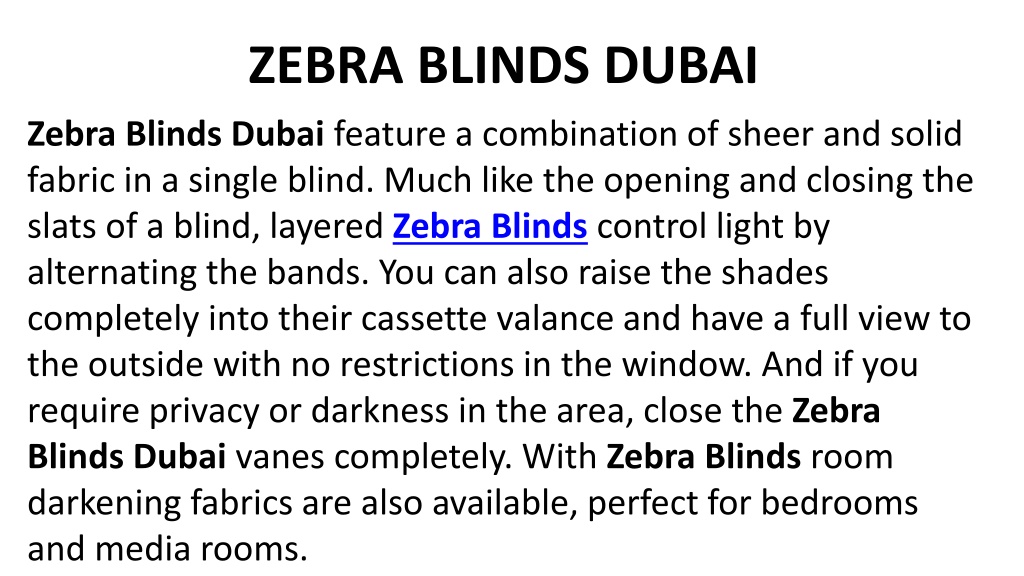 ZEBRA BLINDS DUBAI

Zebra Blinds Dubai feature a combination of sheer and solid fabric in a single blind. Much like the opening and closing the slats of a blind, layered Zebra Blinds control light by alternating the bands. You can also raise the shades completely into their cassette valance and have a full view to the outside with no restrictions in the window. And if you require privacy or darkness in the area, close the Zebra Blinds Dubai vanes completely. With Zebra Blinds room darkening fabrics are also available, perfect for bedrooms and media rooms.